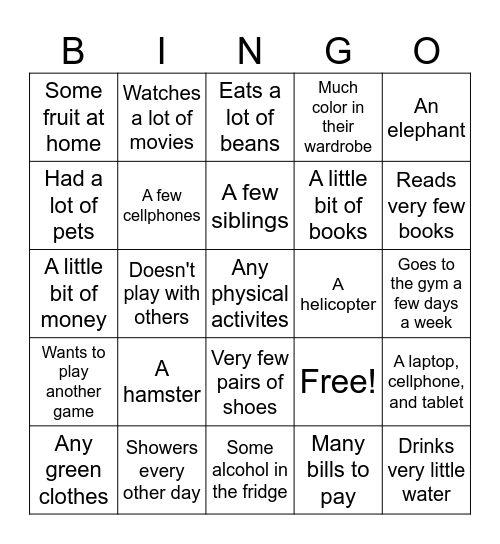 | B | I | N | G | O |
|---|---|---|---|---|
| Some fruit at home | Watches a lot of movies | Eats a lot of beans | Much color in their wardrobe | An elephant |
| Had a lot of pets | A few cellphones | A few siblings | A little bit of books | Reads very few books |
| A little bit of money | Doesn't play with others | Any physical activites | A helicopter | Goes to the gym a few days a week |
| Wants to play another game | A hamster | Very few pairs of shoes | Free! | A laptop, cellphone, and tablet |
| Any green clothes | Showers every other day | Some alcohol in the fridge | Many bills to pay | Drinks very little water |